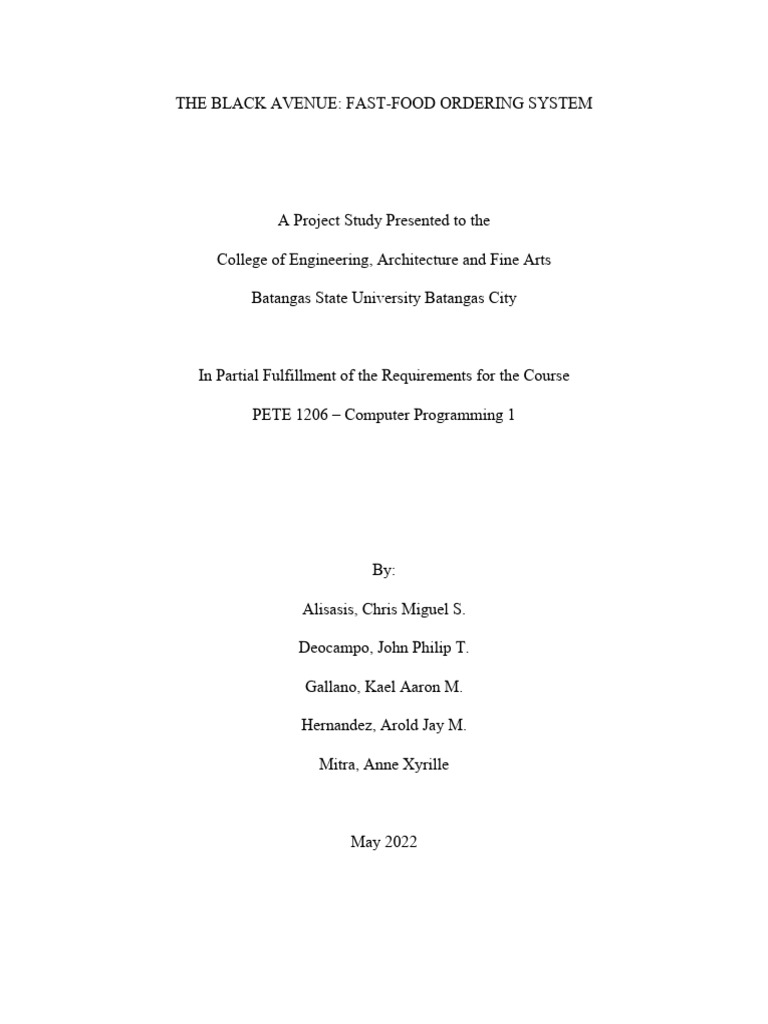 THE BLACK AVENUE: FAST-FOOD ORDERING SYSTEM

A Project Study Presented to the

College of Engineering, Architecture and Fine Arts

Batangas State University Batangas City

In Partial Fulfillment of the Requirements for the Course

PETE 1206 – Computer Programming 1

By:

Alisasis, Chris Miguel S.

Deocampo, John Philip T.

Gallano, Kael Aaron M.

Hernandez, Arold Jay M.

Mitra, Anne Xyrille

May 2022